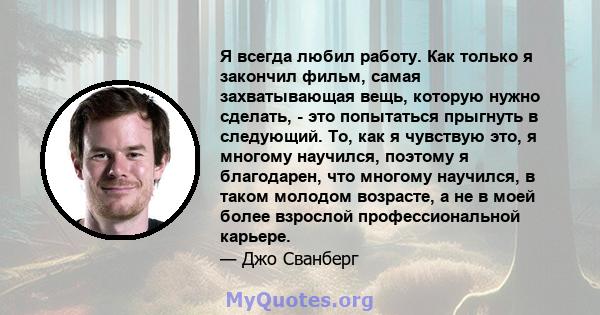 Я всегда любил работу. Как только я закончил фильм, самая захватывающая вещь, которую нужно сделать, - это попытаться прыгнуть в следующий. То, как я чувствую это, я многому научился, поэтому я благодарен, что многому научился, в таком молодом возрасте, а не в моей более взрослой профессиональной карьере.

— Джо Сванберг

MyQuotes.org